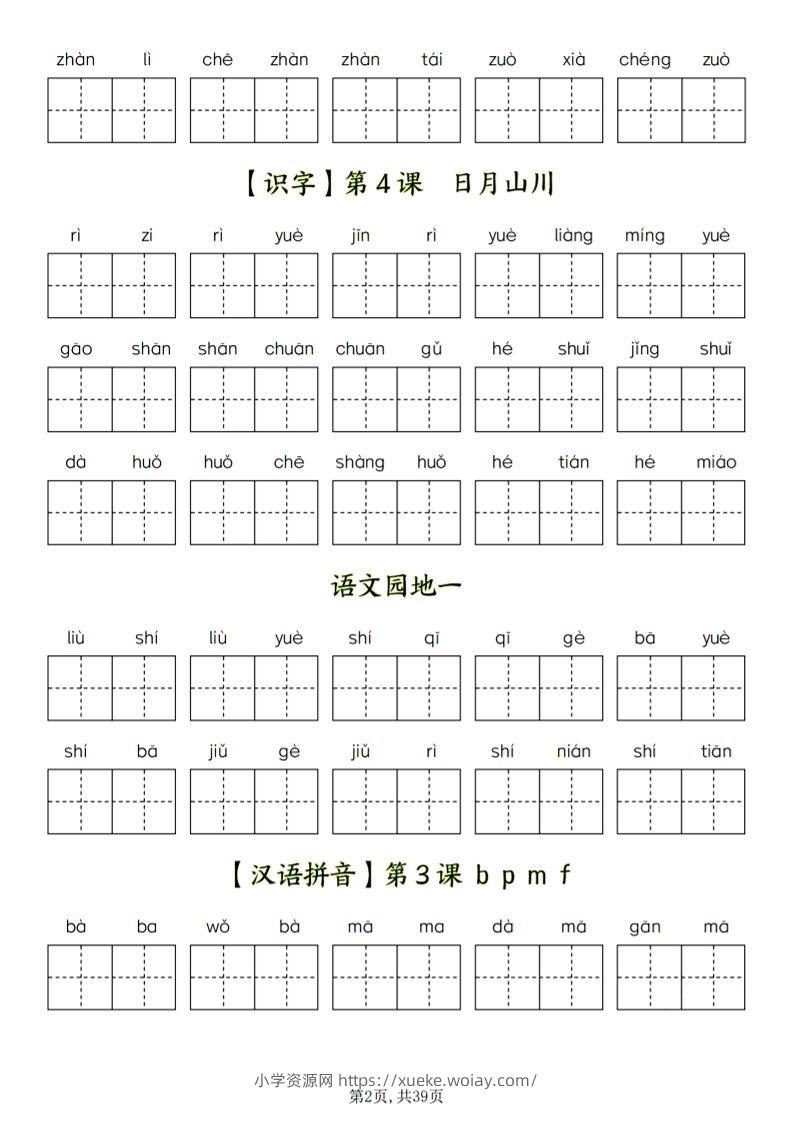 zhàn lì chē zhàn zhàn tái zuò xià chéng zuò

【识字】第4课 日月山川

rì zi rì yuè jīn rì yuè liàng míng yuè

gāo shān shān chuān chuān gǔ hé shuǐ jǐng shuǐ

dà huǒ huǒ chē shàng huǒ hé tián hé miáo

语文园地一

liù shí liù yuè shí qī qī gè bā yuè

shí bā jiǔ gè jiǔ rì shí nián shí tiān

【汉语拼音】第3课 b p m f

bà ba wǒ bà mā ma dà mā gān mā

小学资源网 https://xueke.woiay.com/
第2页，共39页